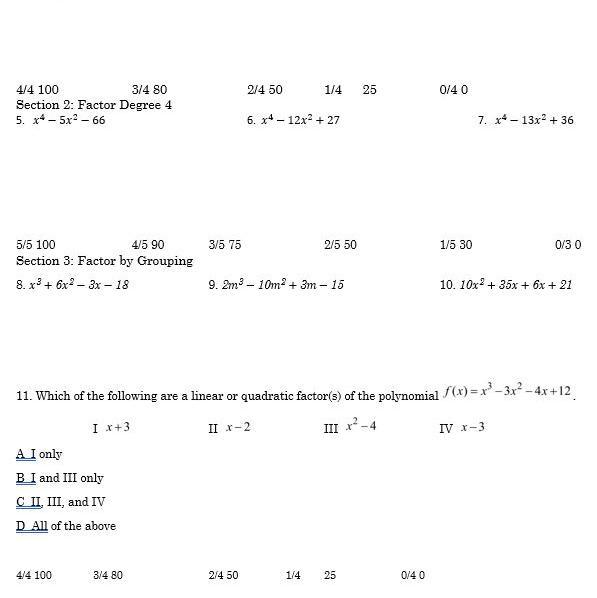 4/4 100 3/4 80 2/4 50 1/4 25 0/4 0

Section 2: Factor Degree 4

5. $x^4 - 5x^2 - 66$

6. $x^4 - 12x^2 + 27$

7. $x^4 - 13x^2 + 36$

5/5 100 4/5 90 3/5 75 2/5 50 1/5 30 0/3 0

Section 3: Factor by Grouping

8. $x^3 + 6x^2 - 3x - 18$

9. $2m^3 - 10m^2 + 3m - 15$

10. $10x^2 + 35x + 6x + 21$

11. Which of the following are a linear or quadratic factor(s) of the polynomial $f(x) = x^3 - 3x^2 - 4x + 12$.

I $x+3$ II $x-2$ III $x^2-4$ IV $x-3$

A I only

B I and III only

C II, III, and IV

D All of the above

4/4 100 3/4 80 2/4 50 1/4 25 0/4 0